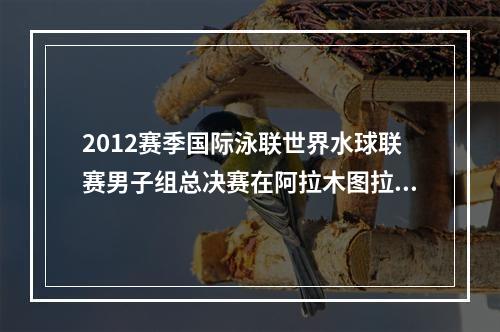 2012赛季国际泳联世界水球联赛男子组总决赛在阿拉木图拉...